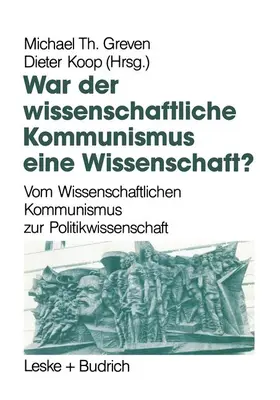 Michael Th. Greven
Dieter Koop (Hrsg.)

War der wissenschaftliche Kommunismus eine Wissenschaft?

Vom Wissenschaftlichen Kommunismus zur Politikwissenschaft

Leske + Budrich